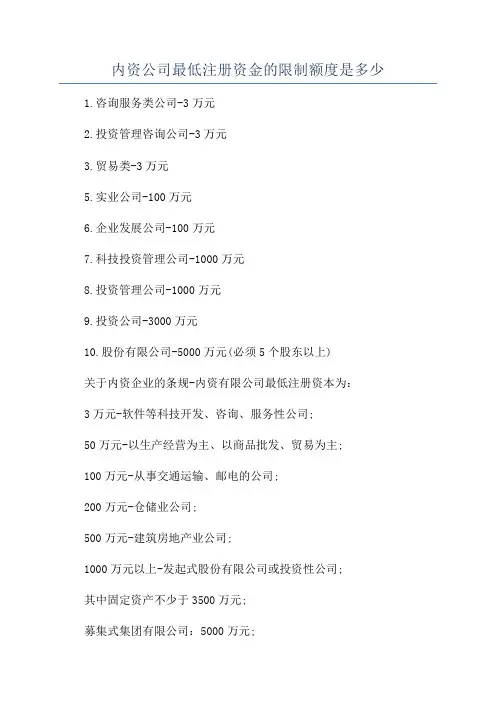 内资公司最低注册资金的限制额度是多少

1.咨询服务类公司-3 万元

2.投资管理咨询公司-3 万元

3.贸易类-3 万元

5.实业公司-100 万元

6.企业发展公司-100 万元

7.科技投资管理公司-1000 万元

8.投资管理公司-1000 万元

9.投资公司-3000 万元

10.股份有限公司-5000 万元(必须 5 个股东以上)

关于内资企业的条规-内资有限公司最低注册资本为:

3 万元-软件等科技开发、咨询、服务性公司;

50 万元-以生产经营为主、以商品批发、贸易为主;

100 万元-从事交通运输、邮电的公司;

200 万元-仓储业公司;

500 万元-建筑房地产业公司;

1000 万元以上-发起式股份有限公司或投资性公司;

其中固定资产不少于 3500 万元;

募集式集团有限公司:5000 万元;